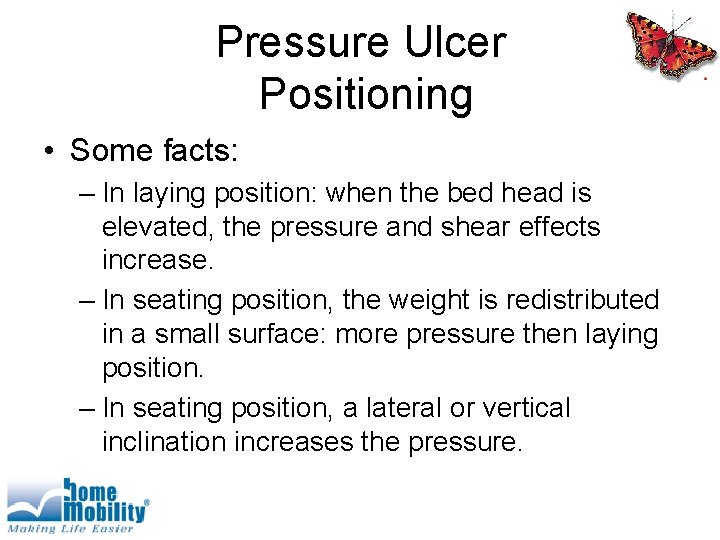 Pressure Ulcer Positioning

• Some facts:

– In laying position: when the bed head is elevated, the pressure and shear effects increase.

– In seating position, the weight is redistributed in a small surface: more pressure then laying position.

– In seating position, a lateral or vertical inclination increases the pressure.

home Mobility®
Making Life Easier